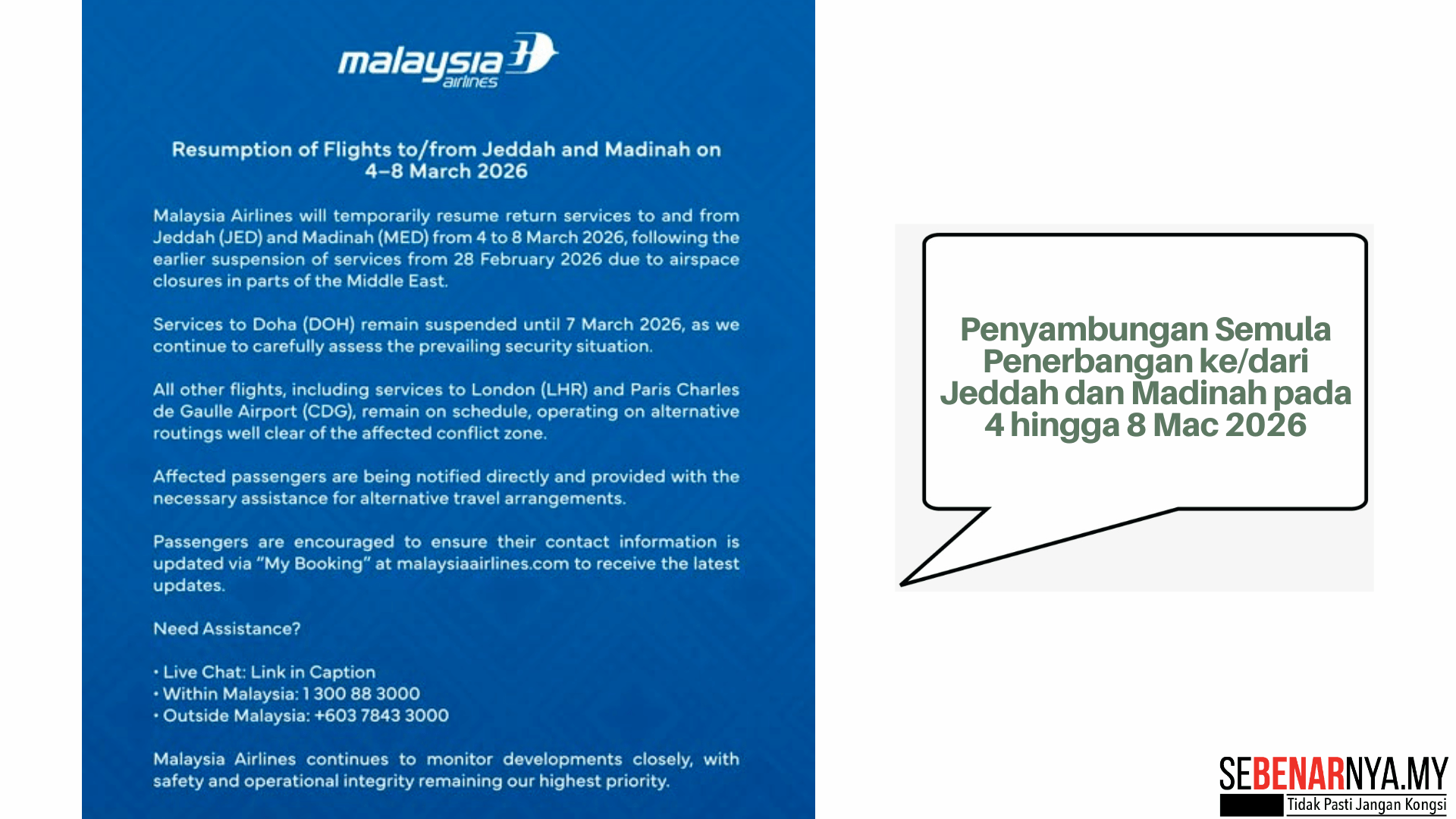 malaysia airlines

Resumption of Flights to/from Jeddah and Madinah on 4–8 March 2026

Malaysia Airlines will temporarily resume return services to and from Jeddah (JED) and Madinah (MED) from 4 to 8 March 2026, following the earlier suspension of services from 28 February 2026 due to airspace closures in parts of the Middle East.

Services to Doha (DOH) remain suspended until 7 March 2026, as we continue to carefully assess the prevailing security situation.

All other flights, including services to London (LHR) and Paris Charles de Gaulle Airport (CDG), remain on schedule, operating on alternative routings well clear of the affected conflict zone.

Affected passengers are being notified directly and provided with the necessary assistance for alternative travel arrangements.

Passengers are encouraged to ensure their contact information is updated via "My Booking" at malaysiaairlines.com to receive the latest updates.

Need Assistance?

• Live Chat: Link in Caption
• Within Malaysia: 1 300 88 3000
• Outside Malaysia: +603 7843 3000

Malaysia Airlines continues to monitor developments closely, with safety and operational integrity remaining our highest priority.

Penyambungan Semula Penerbangan ke/dari Jeddah dan Madinah pada 4 hingga 8 Mac 2026

SEBENARNYA.MY
Tidak Pasti Jangan Kongsi